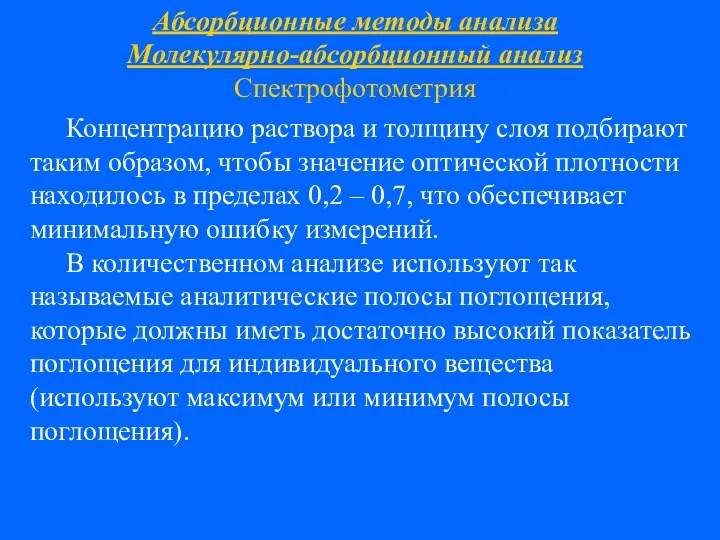 Абсорбционные методы анализа
Молекулярно-абсорбционный анализ
Спектрофотометрия

Концентрацию раствора и толщину слоя подбирают таким образом, чтобы значение оптической плотности находилось в пределах 0,2 – 0,7, что обеспечивает минимальную ошибку измерений.

В количественном анализе используют так называемые аналитические полосы поглощения, которые должны иметь достаточно высокий показатель поглощения для индивидуального вещества (используют максимум или минимум полосы поглощения).